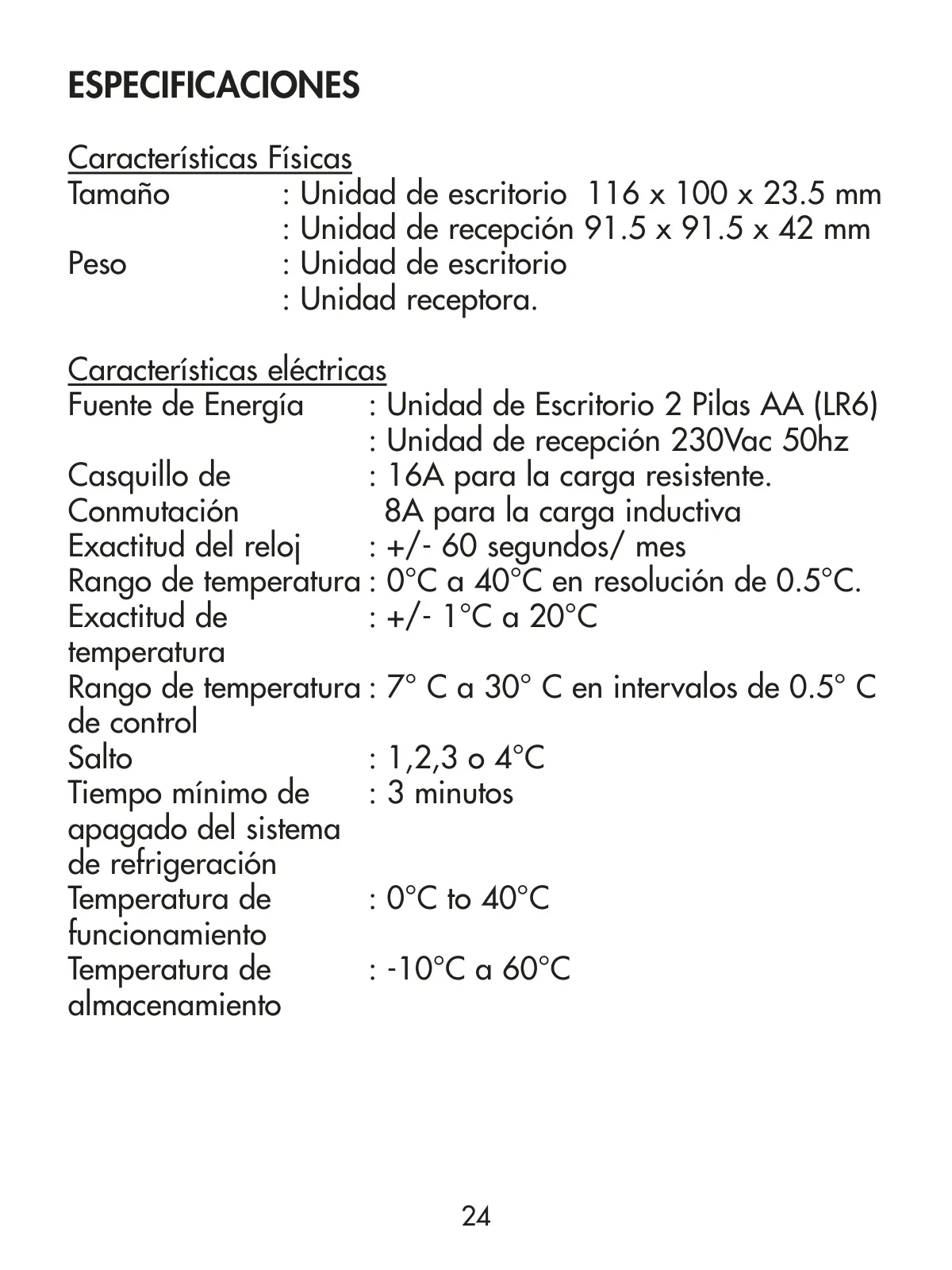 ESPECIFICACIONES

Características Físicas
Tamaño : Unidad de escritorio 116 x 100 x 23.5 mm
: Unidad de recepción 91.5 x 91.5 x 42 mm
Peso : Unidad de escritorio
: Unidad receptora.

Características eléctricas
Fuente de Energía : Unidad de Escritorio 2 Pilas AA (LR6)
: Unidad de recepción 230Vac 50hz
Casquillo de Conmutación : 16A para la carga resistente.
8A para la carga inductiva
Exactitud del reloj : +/- 60 segundos/ mes
Rango de temperatura : 0°C a 40°C en resolución de 0.5°C.
Exactitud de temperatura : +/- 1°C a 20°C
Rango de temperatura de control : 7° C a 30° C en intervalos de 0.5° C
Salto : 1,2,3 o 4°C
Tiempo mínimo de apagado del sistema de refrigeración : 3 minutos
Temperatura de funcionamiento : 0°C to 40°C
Temperatura de almacenamiento : -10°C a 60°C

24